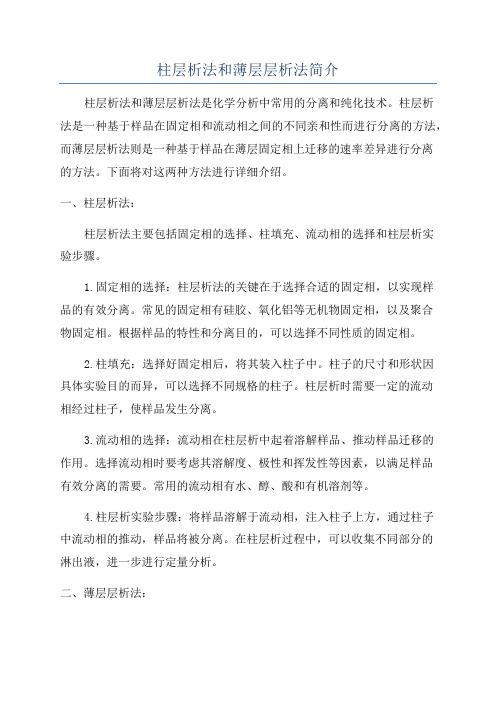 柱层析法和薄层层析法简介

柱层析法和薄层层析法是化学分析中常用的分离和纯化技术。柱层析法是一种基于样品在固定相和流动相之间的不同亲和性而进行分离的方法，而薄层层析法则是一种基于样品在薄层固定相上迁移的速率差异进行分离的方法。下面将对这两种方法进行详细介绍。

一、柱层析法：

柱层析法主要包括固定相的选择、柱填充、流动相的选择和柱层析实验步骤。

1.固定相的选择：柱层析法的关键在于选择合适的固定相，以实现样品的有效分离。常见的固定相有硅胶、氧化铝等无机物固定相，以及聚合物固定相。根据样品的特性和分离目的，可以选择不同性质的固定相。

2.柱填充：选择好固定相后，将其装入柱子中。柱子的尺寸和形状因具体实验目的而异，可以选择不同规格的柱子。柱层析时需要一定的流动相经过柱子，使样品发生分离。

3.流动相的选择：流动相在柱层析中起着溶解样品、推动样品迁移的作用。选择流动相时要考虑其溶解度、极性和挥发性等因素，以满足样品有效分离的需要。常用的流动相有水、醇、酸和有机溶剂等。

4.柱层析实验步骤：将样品溶解于流动相，注入柱子上方，通过柱子中流动相的推动，样品将被分离。在柱层析过程中，可以收集不同部分的淋出液，进一步进行定量分析。

二、薄层层析法：